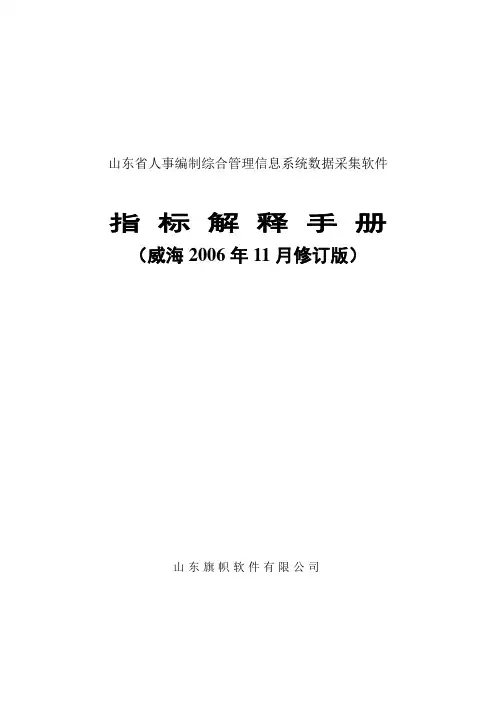 山东省人事编制综合管理信息系统数据采集软件

指标解释手册

（威海2006年11月修订版）

山东旗帜软件有限公司